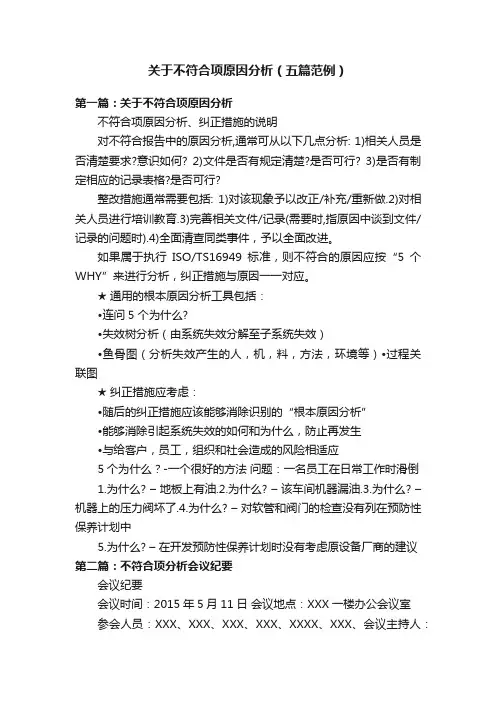 关于不符合项原因分析（五篇范例）

第一篇：关于不符合项原因分析

不符合项原因分析、纠正措施的说明

对不符合报告中的原因分析,通常可从以下几点分析: 1)相关人员是否清楚要求?意识如何? 2)文件是否有规定清楚?是否可行? 3)是否有制定相应的记录表格?是否可行?

整改措施通常需要包括: 1)对该现象予以改正/补充/重新做.2)对相关人员进行培训教育.3)完善相关文件/记录(需要时,指原因中谈到文件/记录的问题时).4)全面清查同类事件，予以全面改进。

如果属于执行 ISO/TS16949 标准，则不符合的原因应按“5 个 WHY”来进行分析，纠正措施与原因一一对应。

★ 通用的根本原因分析工具包括：

•连问 5 个为什么?

•失效树分析（由系统失效分解至子系统失效）

•鱼骨图（分析失效产生的人，机，料，方法，环境等）•过程关联图

★ 纠正措施应考虑：

•随后的纠正措施应该能够消除识别的“根本原因分析”

•能够消除引起系统失效的如何和为什么，防止再发生

•与给客户，员工，组织和社会造成的风险相适应

5 个为什么？-一个很好的方法 问题：一名员工在日常工作时滑倒

1.为什么? – 地板上有油.2.为什么? – 该车间机器漏油.3.为什么? – 机器上的压力阀坏了.4.为什么? – 对软管和阀门的检查没有列在预防性保养计划中

5.为什么? – 在开发预防性保养计划时没有考虑原设备厂商的建议

第二篇：不符合项分析会议纪要

会议纪要

会议时间：2015 年 5 月 11 日 会议地点：XXX 一楼办公会议室

参会人员：XXX、XXX、XXX、XXX、XXXX、XXX、会议主持人：